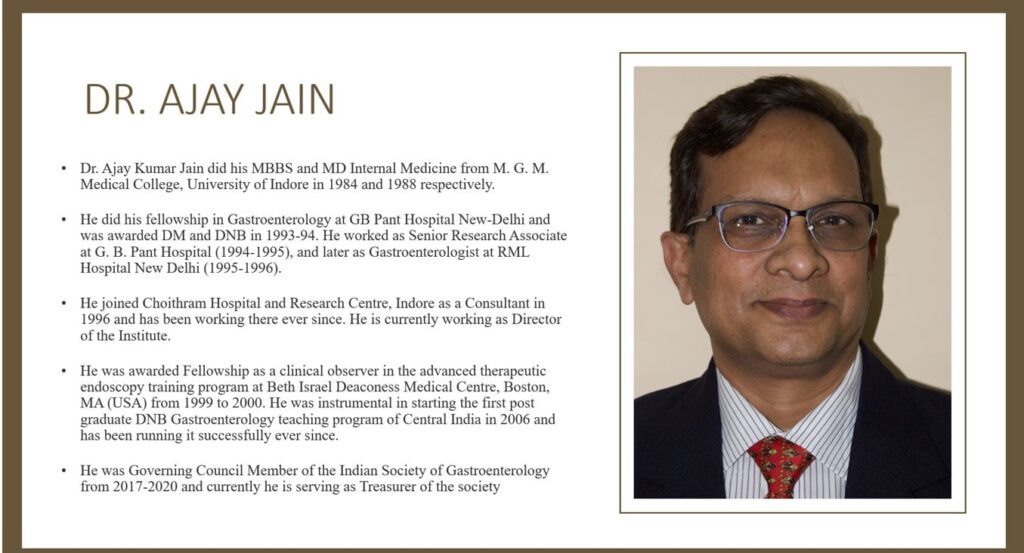 DR. AJAY JAIN

• Dr. Ajay Kumar Jain did his MBBS and MD Internal Medicine from M. G. M. Medical College, University of Indore in 1984 and 1988 respectively.

• He did his fellowship in Gastroenterology at GB Pant Hospital New-Delhi and was awarded DM and DNB in 1993-94. He worked as Senior Research Associate at G. B. Pant Hospital (1994-1995), and later as Gastroenterologist at RML Hospital New Delhi (1995-1996).

• He joined Choithram Hospital and Research Centre, Indore as a Consultant in 1996 and has been working there ever since. He is currently working as Director of the Institute.

• He was awarded Fellowship as a clinical observer in the advanced therapeutic endoscopy training program at Beth Israel Deaconess Medical Centre, Boston, MA (USA) from 1999 to 2000. He was instrumental in starting the first post graduate DNB Gastroenterology teaching program of Central India in 2006 and has been running it successfully ever since.

• He was Governing Council Member of the Indian Society of Gastroenterology from 2017-2020 and currently he is serving as Treasurer of the society